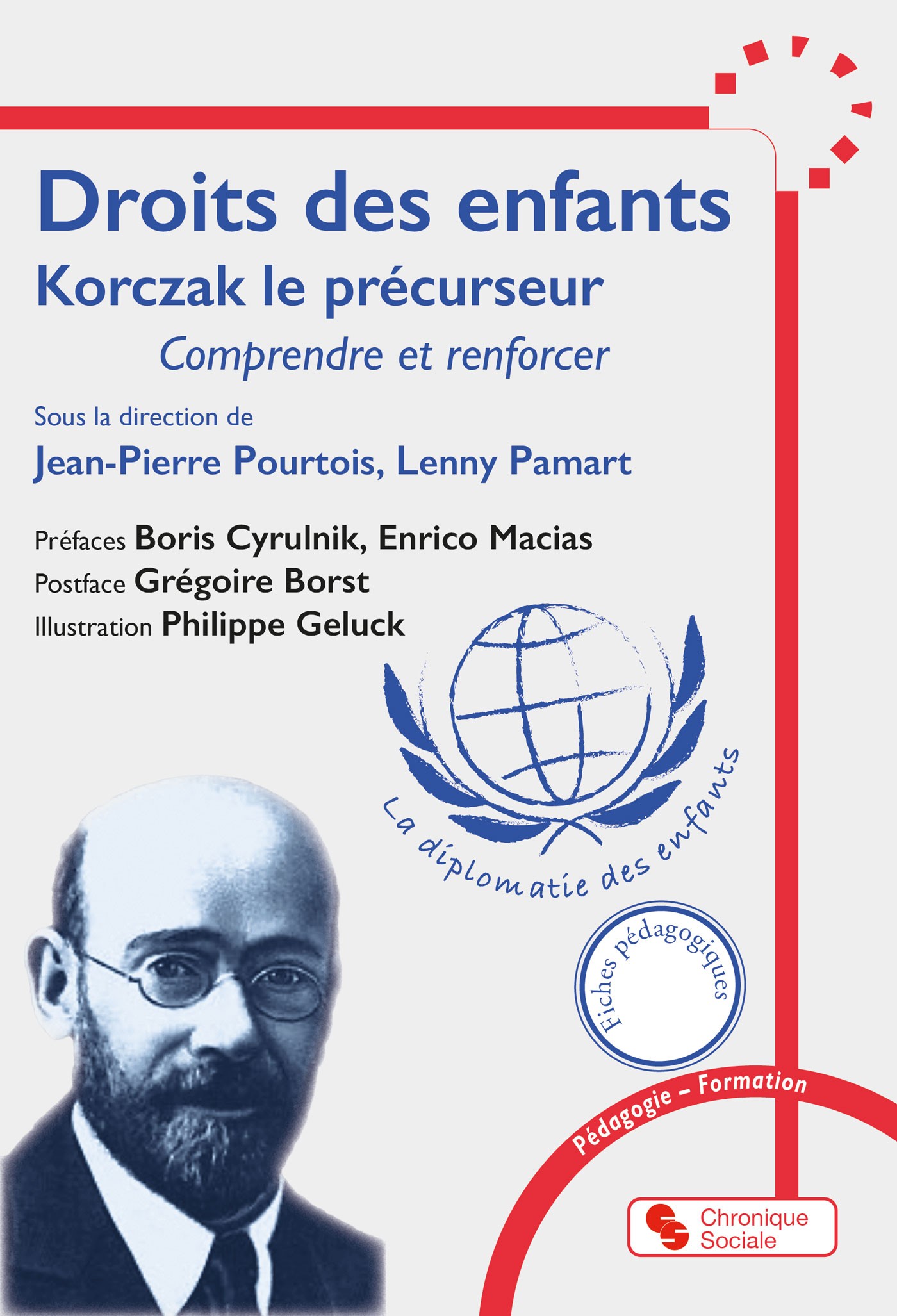 Droits des enfants
Korczak le précurseur
Comprendre et renforcer

Sous la direction de
Jean-Pierre Pourtois, Lenny Pamart

Préfaces Boris Cyrulnik, Enrico Macias
Postface Grégoire Borst
Illustration Philippe Geluck

La diplomatie des enfants

Fiches pédagogiques

Pédagogie – Formation

Chronique Sociale